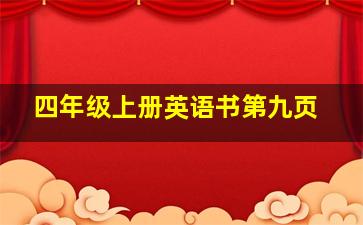 四年级上册英语书第九页